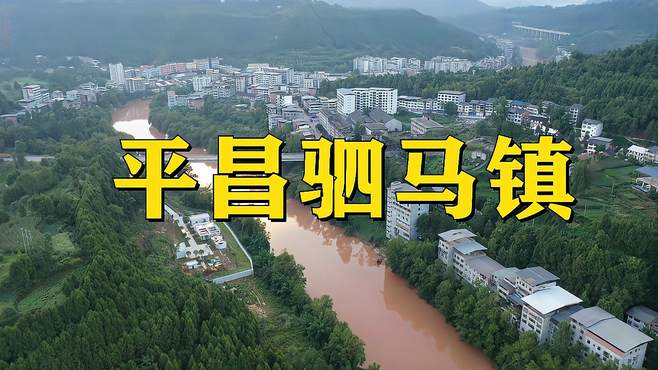 平昌驷马镇